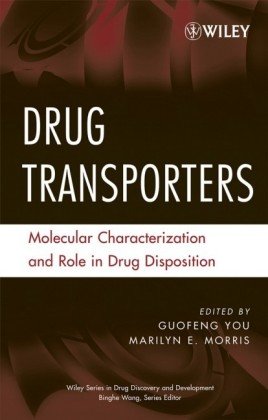 WILEY

DRUG TRANSPORTERS

Molecular Characterization and Role in Drug Disposition

EDITED BY
GUOFENG YOU
MARILYN E. MORRIS

Wiley Series in Drug Discovery and Development
Binghe Wang, Series Editor